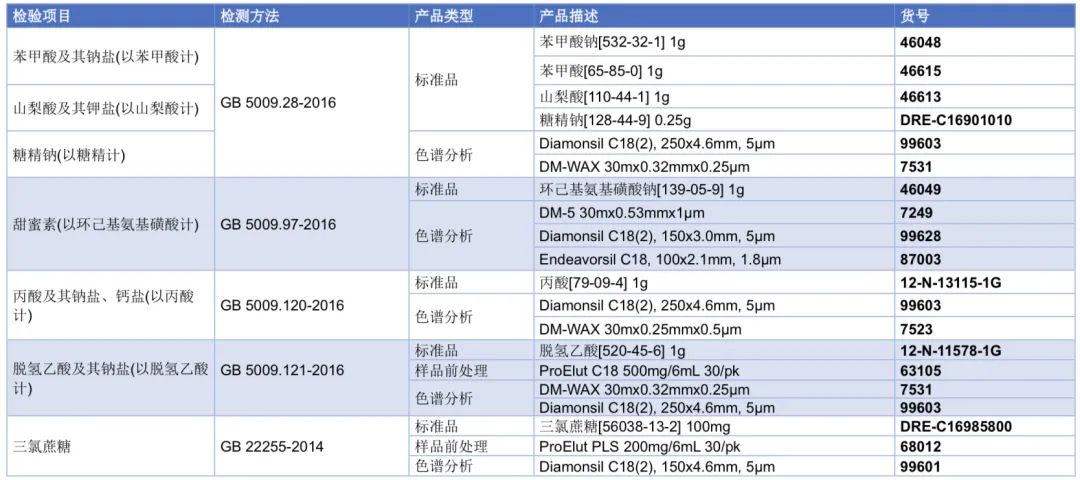 | 检验项目 | 检测方法 | 产品类型 | 产品描述 | 货号 |
|---|---|---|---|---|
| 苯甲酸及其钠盐(以苯甲酸计) | GB 5009.28-2016 | 标准品 | 苯甲酸钠[532-32-1] 1g | 46048 |
| | | | 苯甲酸[65-85-0] 1g | 46615 |
| 山梨酸及其钾盐(以山梨酸计) | | | 山梨酸[110-44-1] 1g | 46613 |
| | | | 糖精钠[128-44-9] 0.25g | DRE-C16901010 |
| 糖精钠(以糖精计) | | 色谱分析 | Diamonsil C18(2), 250x4.6mm, 5μm | 99603 |
| | | | DM-WAX 30mx0.32mmx0.25μm | 7531 |
| 甜蜜素(以环己基氨基磺酸计) | GB 5009.97-2016 | 标准品 | 环己基氨基磺酸钠[139-05-9] 1g | 46049 |
| | | 色谱分析 | DM-5 30mx0.53mmx1μm | 7249 |
| | | | Diamonsil C18(2), 150x3.0mm, 5μm | 99628 |
| | | | Endeavorsil C18, 100x2.1mm, 1.8μm | 87003 |
| 丙酸及其钠盐、钙盐(以丙酸计) | GB 5009.120-2016 | 标准品 | 丙酸[79-09-4] 1g | 12-N-13115-1G |
| | | 色谱分析 | Diamonsil C18(2), 250x4.6mm, 5μm | 99603 |
| | | | DM-WAX 30mx0.25mmx0.5μm | 7523 |
| 脱氢乙酸及其钠盐(以脱氢乙酸计) | GB 5009.121-2016 | 标准品 | 脱氢乙酸[520-45-6] 1g | 12-N-11578-1G |
| | | 样品前处理 | ProElut C18 500mg/6mL 30/pk | 63105 |
| | | 色谱分析 | DM-WAX 30mx0.32mmx0.25μm | 7531 |
| | | | Diamonsil C18(2), 250x4.6mm, 5μm | 99603 |
| 三氯蔗糖 | GB 22255-2014 | 标准品 | 三氯蔗糖[56038-13-2] 100mg | DRE-C16985800 |
| | | 样品前处理 | ProElut PLS 200mg/6mL 30/pk | 68012 |
| | | 色谱分析 | Diamonsil C18(2), 150x4.6mm, 5μm | 99601 |